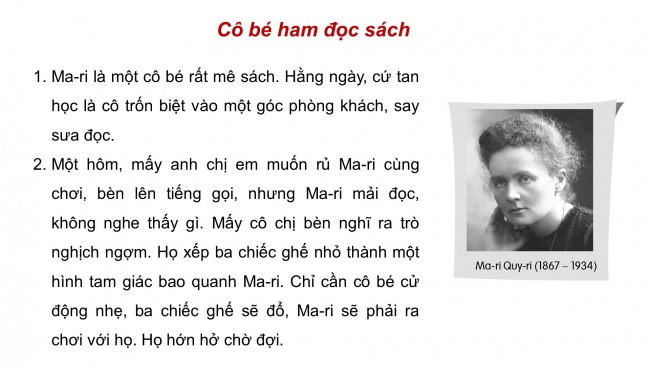 Cô bé ham đọc sách

1. Ma-ri là một cô bé rất mê sách. Hằng ngày, cứ tan học là cô trốn biệt vào một góc phòng khách, say sưa đọc.

2. Một hôm, mấy anh chị em muốn rủ Ma-ri cùng chơi, bèn lên tiếng gọi, nhưng Ma-ri mải đọc, không nghe thấy gì. Mấy cô chị bèn nghĩ ra trò nghịch ngợm. Họ xếp ba chiếc ghế nhỏ thành một hình tam giác bao quanh Ma-ri. Chỉ cần cô bé cử động nhẹ, ba chiếc ghế sẽ đổ, Ma-ri sẽ phải ra chơi với họ. Họ hớn hở chờ đợi.

Ma-ri Quy-ri (1867 – 1934)